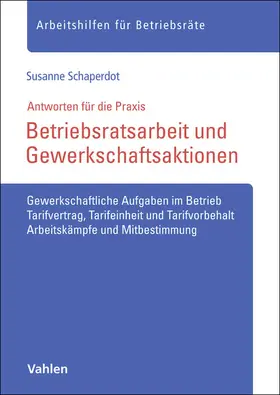 Arbeitshilfen für Betriebsräte

Susanne Schaperdot

Antworten für die Praxis

Betriebsratsarbeit und Gewerkschaftsaktionen

Gewerkschaftliche Aufgaben im Betrieb
Tarifvertrag, Tarifeinheit und Tarifvorbehalt
Arbeitskämpfe und Mitbestimmung

Vahlen